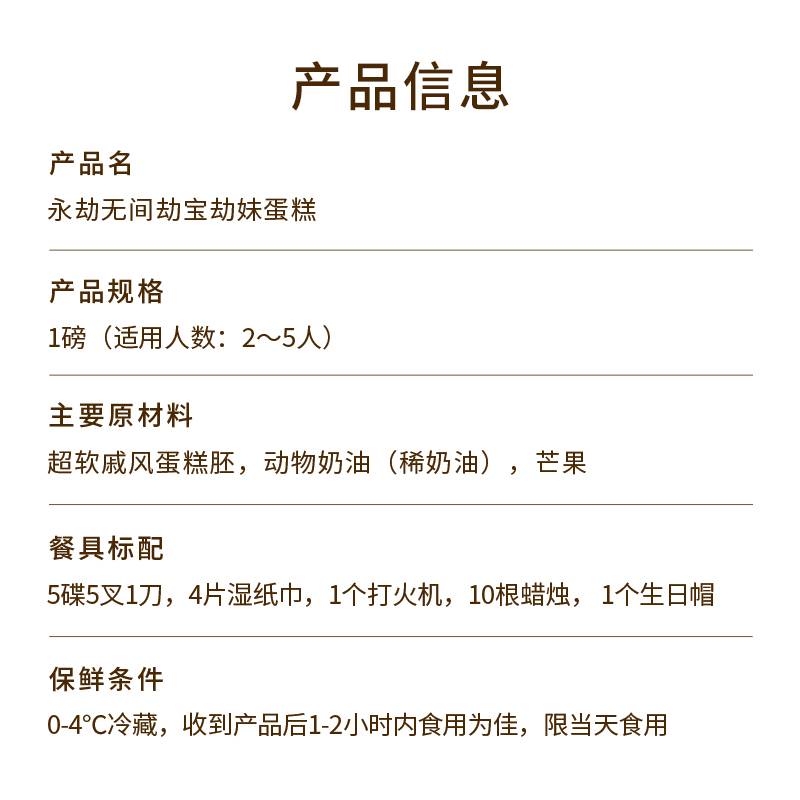 产品信息

产品名
永劫无间劫宝劫妹蛋糕

产品规格
1磅（适用人数：2～5人）

主要原材料
超软戚风蛋糕胚，动物奶油（稀奶油），芒果

餐具标配
5碟5叉1刀，4片湿纸巾，1个打火机，10根蜡烛，1个生日帽

保鲜条件
0-4°C冷藏，收到产品后1-2小时内食用为佳，限当天食用